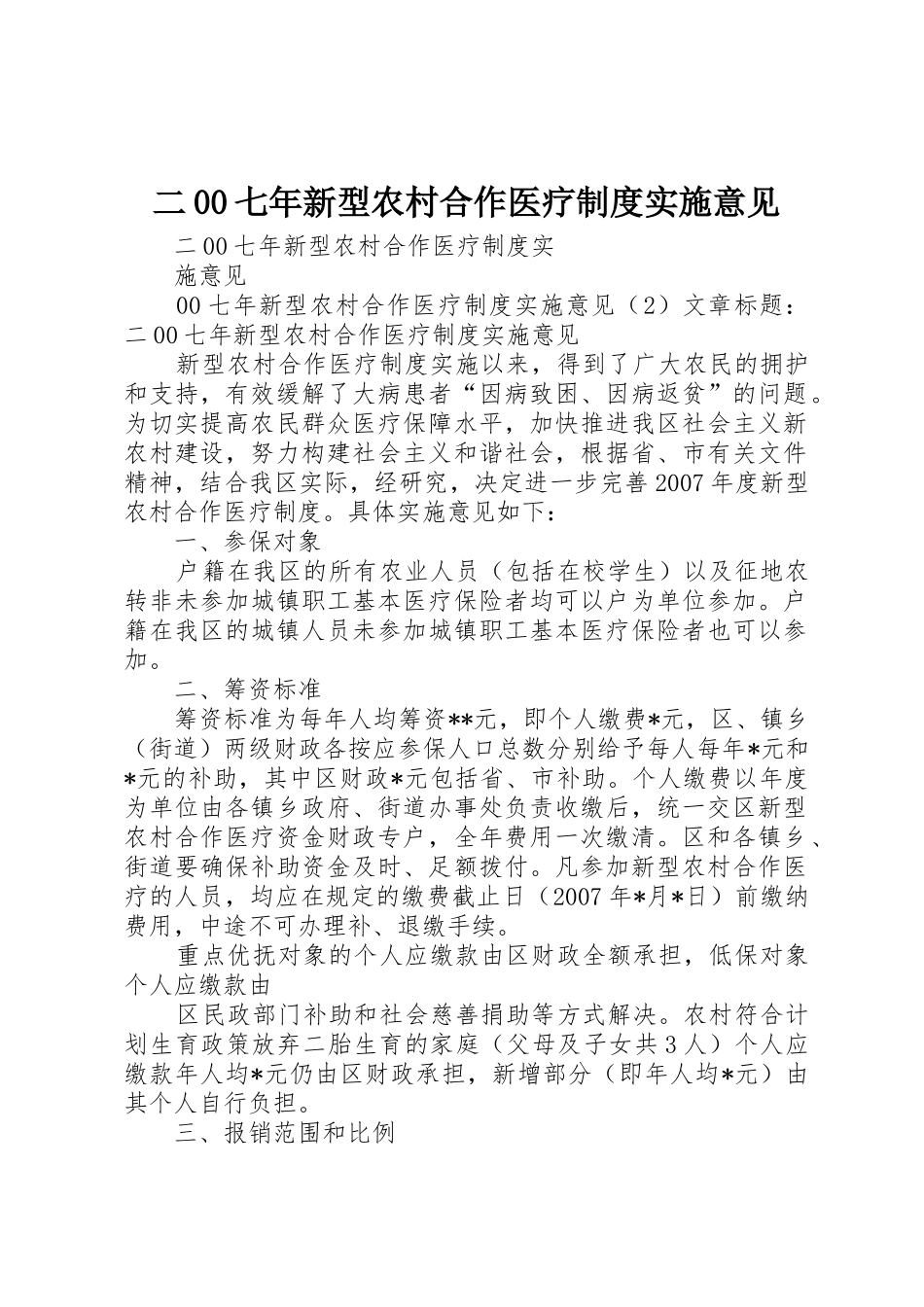 二00七年新型农村合作医疗制度实施意见

二00七年新型农村合作医疗制度实

施意见

00七年新型农村合作医疗制度实施意见（2）文章标题：二00七年新型农村合作医疗制度实施意见

新型农村合作医疗制度实施以来，得到了广大农民的拥护和支持，有效缓解了大病患者“因病致困、因病返贫”的问题。为切实提高农民群众医疗保障水平，加快推进我区社会主义新农村建设，努力构建社会主义和谐社会，根据省、市有关文件精神，结合我区实际，经研究，决定进一步完善2007年度新型农村合作医疗制度。具体实施意见如下：

一、参保对象

户籍在我区的所有农业人员（包括在校学生）以及征地农转非未参加城镇职工基本医疗保险者均可以户为单位参加。户籍在我区的城镇人员未参加城镇职工基本医疗保险者也可以参加。

二、筹资标准

筹资标准为每年人均筹资**元，即个人缴费*元，区、镇乡（街道）两级财政各按应参保人口总数分别给予每人每年*元和*元的补助，其中区财政*元包括省、市补助。个人缴费以年度为单位由各镇乡政府、街道办事处负责收缴后，统一交区新型农村合作医疗资金财政专户，全年费用一次缴清。区和各镇乡、街道要确保补助资金及时、足额拨付。凡参加新型农村合作医疗的人员，均应在规定的缴费截止日（2007年*月*日）前缴纳费用，中途不可办理补、退缴手续。

重点优抚对象的个人应缴款由区财政全额承担，低保对象个人应缴款由

区民政部门补助和社会慈善捐助等方式解决。农村符合计划生育政策放弃二胎生育的家庭（父母及子女共3人）个人应缴款年人均*元仍由区财政承担，新增部分（即年人均*元）由其个人自行负担。

三、报销范围和比例